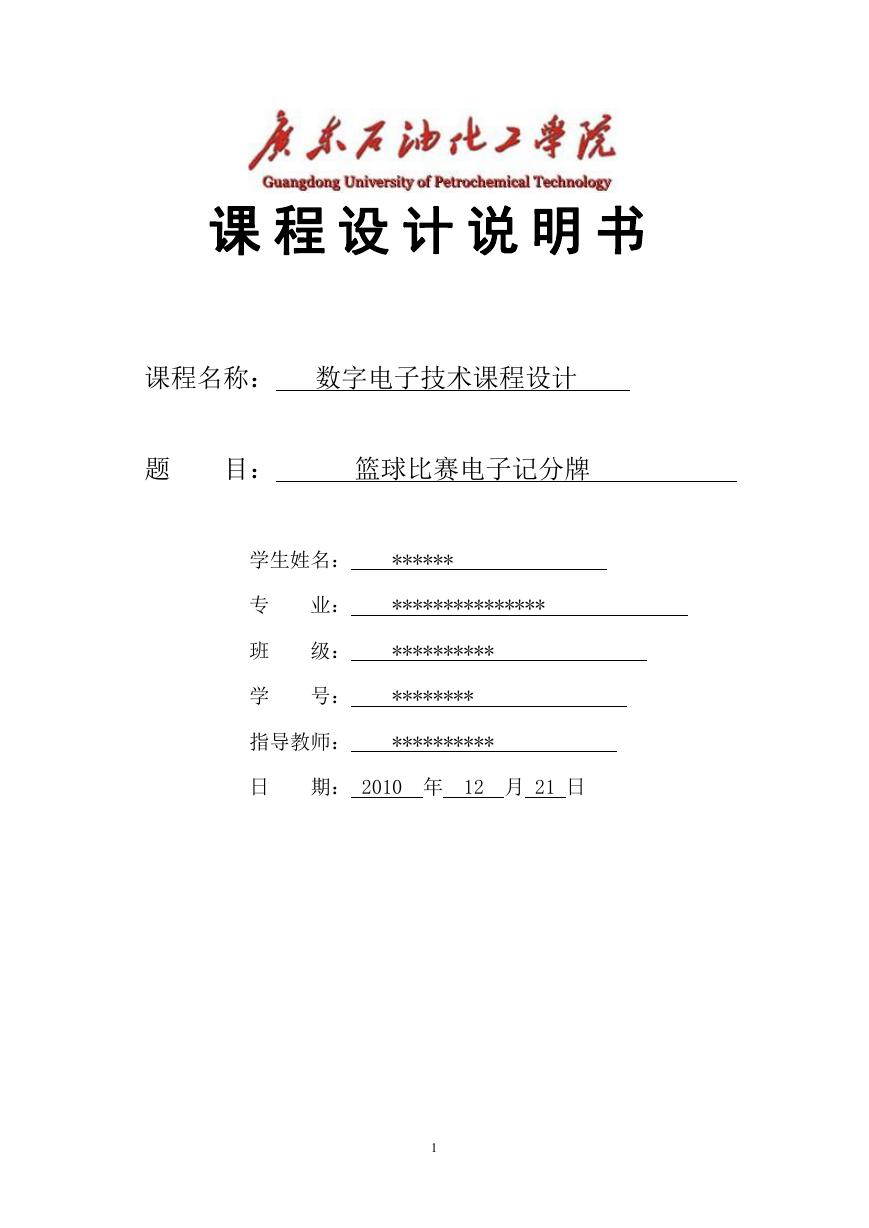 广东石油化工学院
Guangdong University of Petrochemical Technology

课程设计说明书

课程名称： 数字电子技术课程设计

题 目： 篮球比赛电子记分牌

学生姓名： ******

专 业： ***************

班 级： **********

学 号： ********

指导教师： **********

日 期： 2010 年 12 月 21 日

1